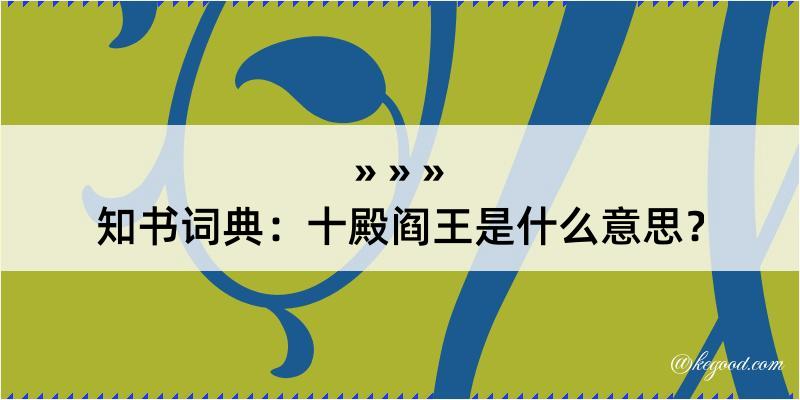 » » »
知书词典：十殿阎王是什么意思？
@kegood.com